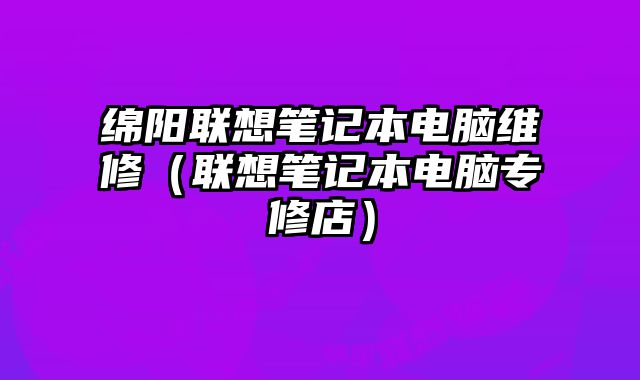 绵阳联想笔记本电脑维修（联想笔记本电脑专修店）